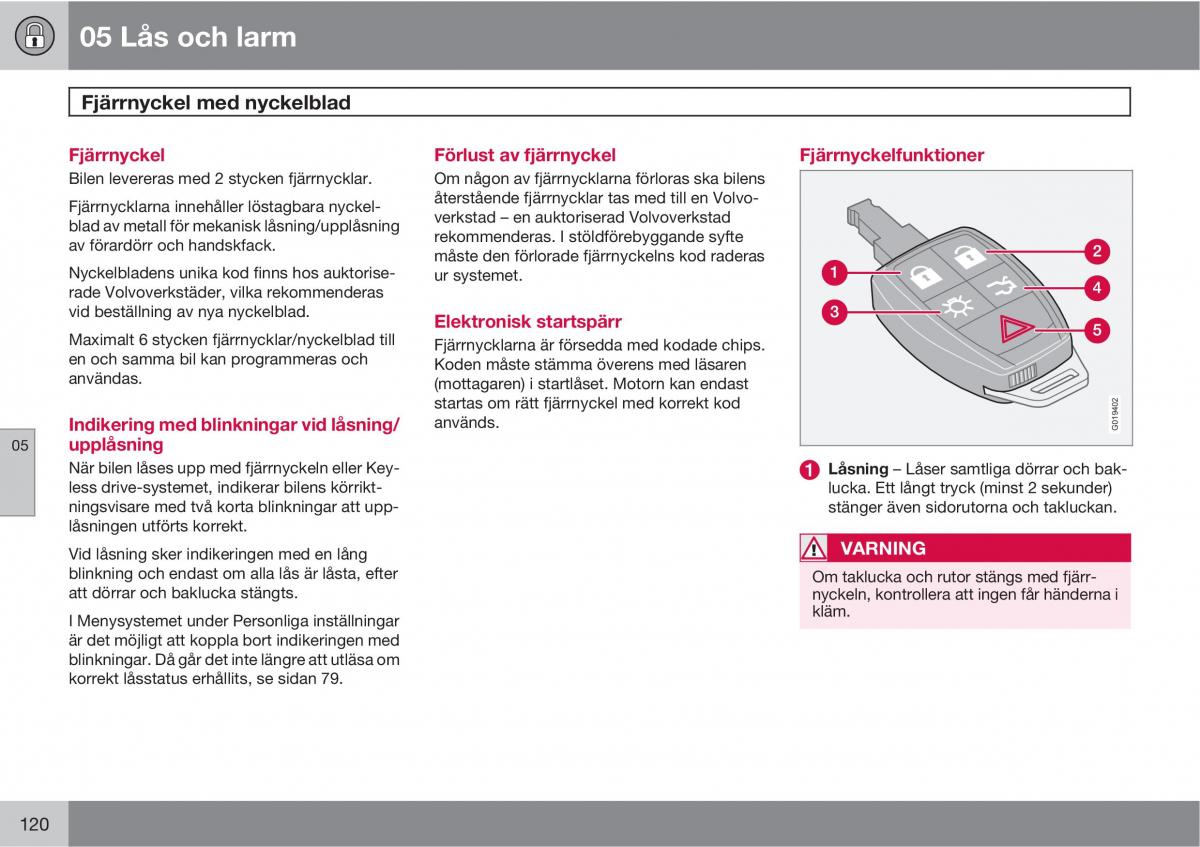 05 Lås och larm

Fjärrnyckel med nyckelblad

Fjärrnyckel

Bilen levereras med 2 stycken fjärrnycklar.

Fjärrnycklarna innehåller löstagbara nyckelblad av metall för mekanisk låsning/upplåsning av förardörr och handskfack.

Nyckelbladens unika kod finns hos auktoriserade Volvoverkstäder, vilka rekommenderas vid beställning av nya nyckelblad.

Maximalt 6 stycken fjärrnycklar/nyckelblad till en och samma bil kan programmeras och användas.

Indikering med blinkningar vid låsning/upplåsning

När bilen låses upp med fjärrnyckeln eller Keyless drive-systemet, indikerar bilens körriktningsvisare med två korta blinkningar att upplåsningen utförts korrekt.

Vid låsning sker indikeringen med en lång blinkning och endast om alla lås är låsta, efter att dörrar och baklucka stängts.

I Menysystemet under Personliga inställningar är det möjligt att koppla bort indikeringen med blinkningar. Då går det inte längre att utläsa om korrekt låsstatus erhållits, se sidan 79.

Förlust av fjärrnyckel

Om någon av fjärrnycklarna förloras ska bilens återstående fjärrnycklar tas med till en Volvoverkstad – en auktoriserad Volvoverkstad rekommenderas. I stöldförebyggande syfte måste den förlorade fjärrnyckelns kod raderas ur systemet.

Elektronisk startspärr

Fjärrnycklarna är försedda med kodade chips. Koden måste stämma överens med läsaren (mottagaren) i startlåset. Motorn kan endast startas om rätt fjärrnyckel med korrekt kod används.

Fjärrnyckelfunktioner

1
2
3
4
5
G019402

1 Låsning – Låser samtliga dörrar och baklucka. Ett långt tryck (minst 2 sekunder) stänger även sidorutorna och takluckan.

VARNING

Om taklucka och rutor stängs med fjärrnyckeln, kontrollera att ingen får händerna i kläm.

05

120